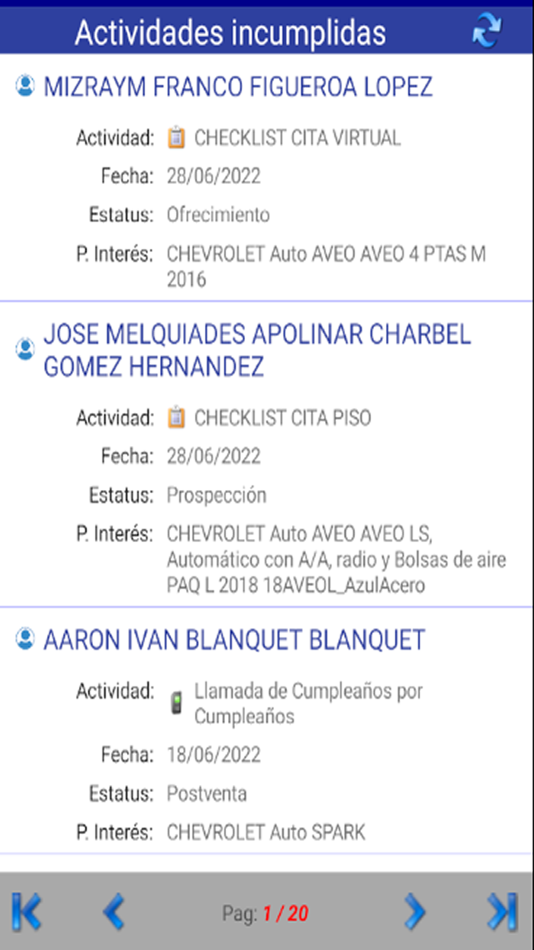 Actividades incumplidas

MIZRAYM FRANCO FIGUEROA LOPEZ

Actividad: CHECKLIST CITA VIRTUAL
Fecha: 28/06/2022
Estatus: Ofrecimiento
P. Interés: CHEVROLET Auto AVEO AVEO 4 PTAS M 2016

JOSE MELQUIADES APOLINAR CHARBEL GOMEZ HERNANDEZ

Actividad: CHECKLIST CITA PISO
Fecha: 28/06/2022
Estatus: Prospección
P. Interés: CHEVROLET Auto AVEO AVEO LS, Automático con A/A, radio y Bolsas de aire PAQ L 2018 18AVEOL_AzulAcero

AARON IVAN BLANQUET BLANQUET

Actividad: Llamada de Cumpleaños por Cumpleaños
Fecha: 18/06/2022
Estatus: Postventa
P. Interés: CHEVROLET Auto SPARK

Pag: 1 / 20